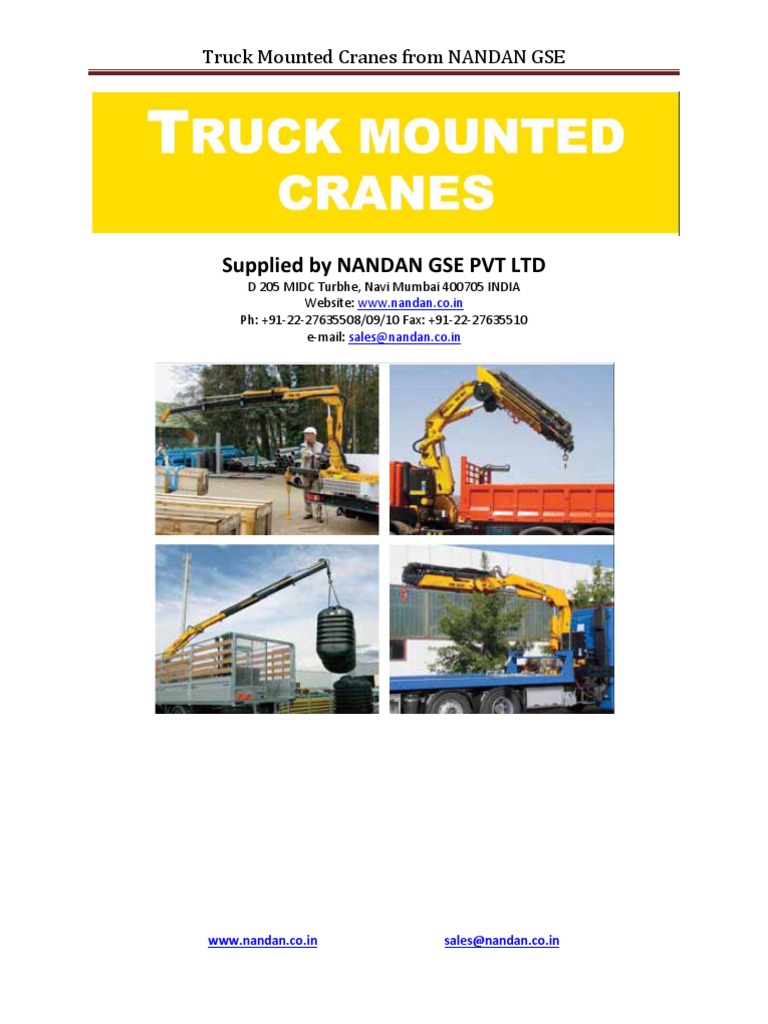 Truck Mounted Cranes from NANDAN GSE

TRUCK MOUNTED CRANES

Supplied by NANDAN GSE PVT LTD
D 205 MIDC Turbhe, Navi Mumbai 400705 INDIA
Website: www.nandan.co.in
Ph: +91-22-27635508/09/10 Fax: +91-22-27635510
e-mail: sales@nandan.co.in

www.nandan.co.in sales@nandan.co.in